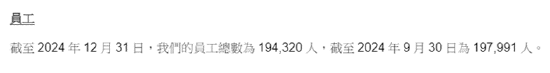 員工

截至 2024 年 12 月 31 日，我們的員工總數為 194,320 人，截至 2024 年 9 月 30 日為 197,991 人。